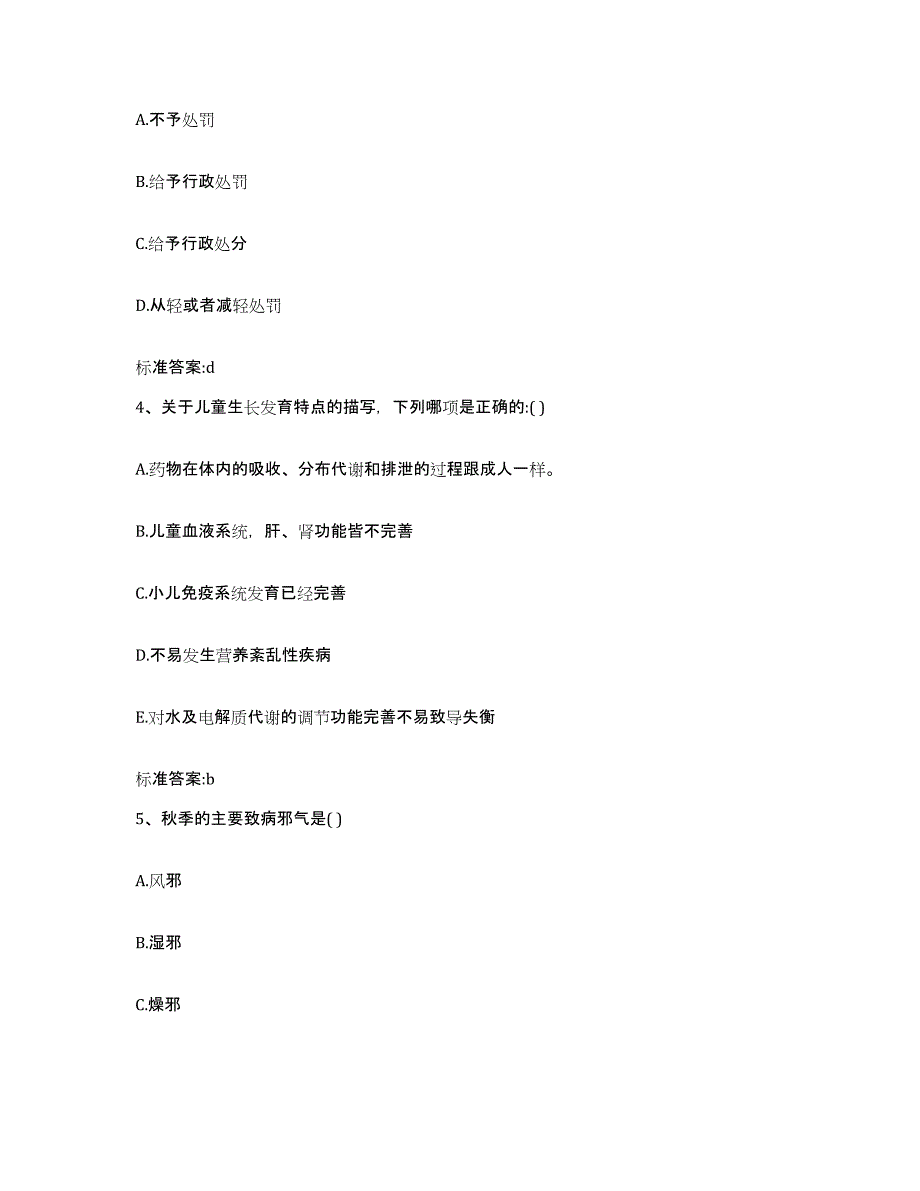 A.不予处罚

B.给予行政处罚

C.给予行政处分

D.从轻或者减轻处罚

标准答案:d

4、关于儿童生长发育特点的描写，下列哪项是正确的:( )

A.药物在体内的吸收、分布代谢和排泄的过程跟成人一样。

B.儿童血液系统，肝、肾功能皆不完善

C.小儿免疫系统发育已经完善

D.不易发生营养紊乱性疾病

E.对水及电解质代谢的调节功能完善不易致导失衡

标准答案:b

5、秋季的主要致病邪气是( )

A.风邪

B.湿邪

C.燥邪